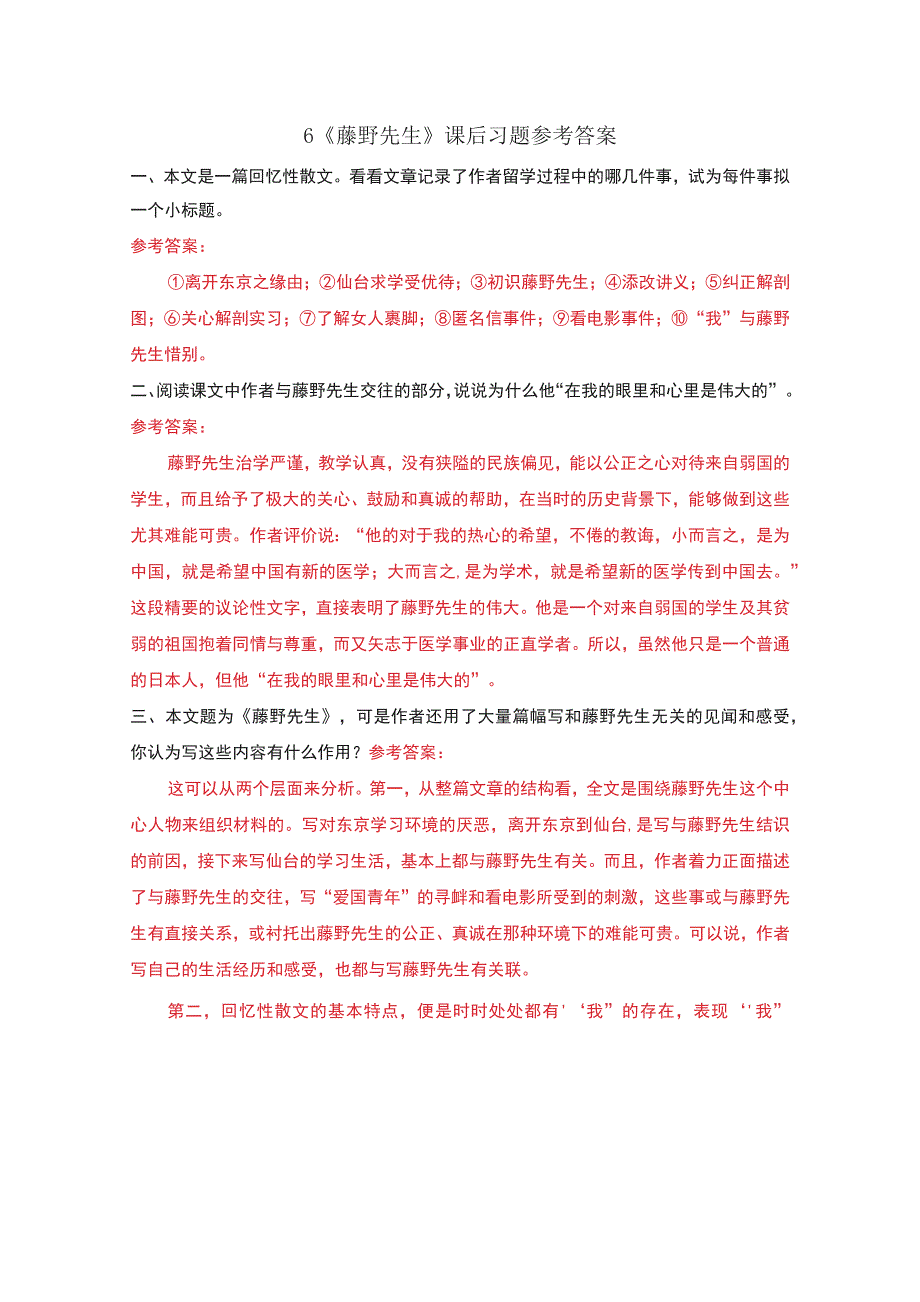 6《藤野先生》课后习题参考答案

一、本文是一篇回忆性散文。看看文章记录了作者留学过程中的哪几件事，试为每件事拟一个小标题。

参考答案：

①离开东京之缘由；②仙台求学受优待；③初识藤野先生；④添改讲义；⑤纠正解剖图；⑥关心解剖实习；⑦了解女人裹脚；⑧匿名信事件；⑨看电影事件；⑩“我”与藤野先生惜别。

二、阅读课文中作者与藤野先生交往的部分，说说为什么他“在我的眼里和心里是伟大的”。

参考答案：

藤野先生治学严谨，教学认真，没有狭隘的民族偏见，能以公正之心对待来自弱国的学生，而且给予了极大的关心、鼓励和真诚的帮助，在当时的历史背景下，能够做到这些尤其难能可贵。作者评价说：“他的对于我的热心的希望，不倦的教诲，小而言之，是为中国，就是希望中国有新的医学；大而言之，是为学术，就是希望新的医学传到中国去。”这段精要的议论性文字，直接表明了藤野先生的伟大。他是一个对来自弱国的学生及其贫弱的祖国抱着同情与尊重，而又矢志于医学事业的正直学者。所以，虽然他只是一个普通的日本人，但他“在我的眼里和心里是伟大的”。

三、本文题为《藤野先生》，可是作者还用了大量篇幅写和藤野先生无关的见闻和感受，你认为写这些内容有什么作用？参考答案：

这可以从两个层面来分析。第一，从整篇文章的结构看，全文是围绕藤野先生这个中心人物来组织材料的。写对东京学习环境的厌恶，离开东京到仙台，是写与藤野先生结识的前因，接下来写仙台的学习生活，基本上都与藤野先生有关。而且，作者着力正面描述了与藤野先生的交往，写“爱国青年”的寻衅和看电影所受到的刺激，这些事或与藤野先生有直接关系，或衬托出藤野先生的公正、真诚在那种环境下的难能可贵。可以说，作者写自己的生活经历和感受，也都与写藤野先生有关联。

第二，回忆性散文的基本特点，便是时时处处都有'‘我”的存在，表现‘'我”